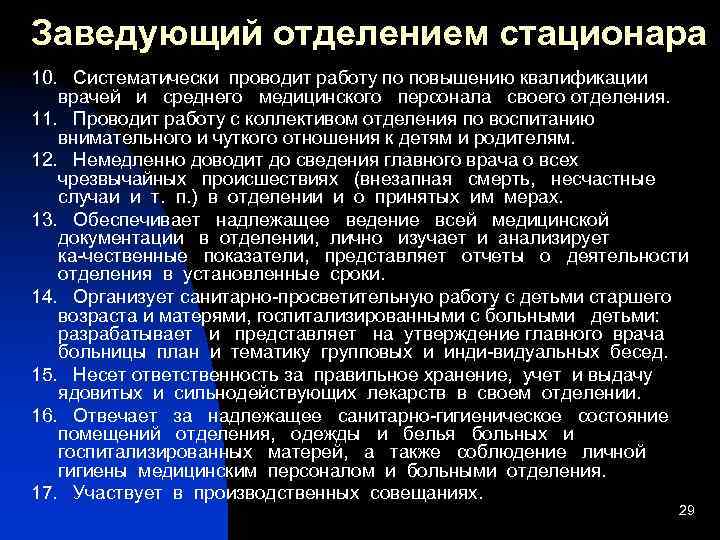 Заведующий отделением стационара

10. Систематически проводит работу по повышению квалификации врачей и среднего медицинского персонала своего отделения.

11. Проводит работу с коллективом отделения по воспитанию внимательного и чуткого отношения к детям и родителям.

12. Немедленно доводит до сведения главного врача о всех чрезвычайных происшествиях (внезапная смерть, несчастные случаи и т. п.) в отделении и о принятых им мерах.

13. Обеспечивает надлежащее ведение всей медицинской документации в отделении, лично изучает и анализирует ка-чественные показатели, представляет отчеты о деятельности отделения в установленные сроки.

14. Организует санитарно-просветительную работу с детьми старшего возраста и матерями, госпитализированными с больными детьми: разрабатывает и представляет на утверждение главного врача больницы план и тематику групповых и инди-видуальных бесед.

15. Несет ответственность за правильное хранение, учет и выдачу ядовитых и сильнодействующих лекарств в своем отделении.

16. Отвечает за надлежащее санитарно-гигиеническое состояние помещений отделения, одежды и белья больных и госпитализированных матерей, а также соблюдение личной гигиены медицинским персоналом и больными отделения.

17. Участвует в производственных совещаниях.

29